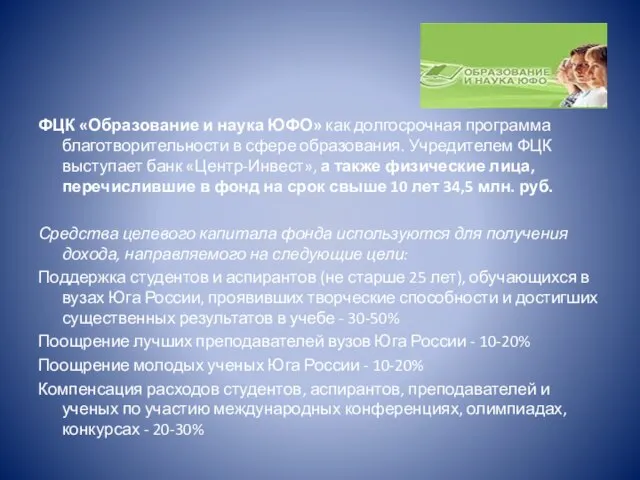 ОБРАЗОВАНИЕ И НАУКА ЮФО

ФЦК «Образование и наука ЮФО» как долгосрочная программа благотворительности в сфере образования. Учредителем ФЦК выступает банк «Центр-Инвест», а также физические лица, перечислившие в фонд на срок свыше 10 лет 34,5 млн. руб.

Средства целевого капитала фонда используются для получения дохода, направляемого на следующие цели:

Поддержка студентов и аспирантов (не старше 25 лет), обучающихся в вузах Юга России, проявивших творческие способности и достигших существенных результатов в учебе - 30-50%

Поощрение лучших преподавателей вузов Юга России - 10-20%

Поощрение молодых ученых Юга России - 10-20%

Компенсация расходов студентов, аспирантов, преподавателей и ученых по участию международных конференциях, олимпиадах, конкурсах - 20-30%